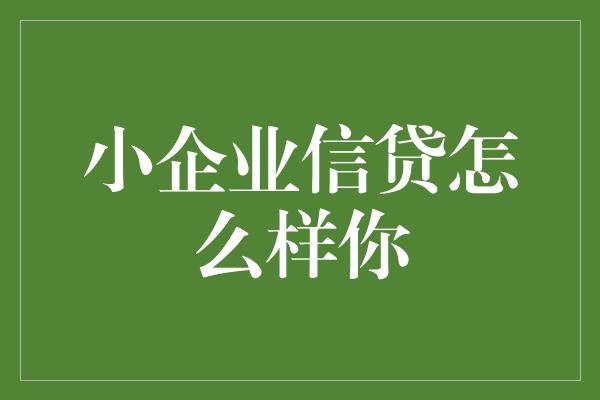 小企业信贷怎么样你